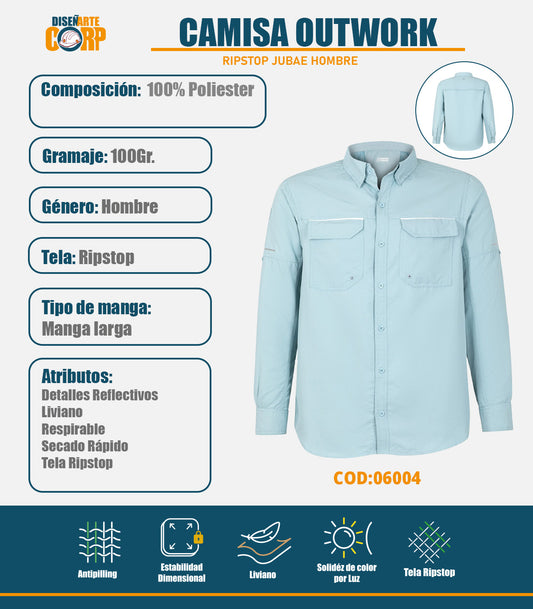 DISEÑARTE CORP

CAMISA OUTWORK

RIPSTOP JUBAE HOMBRE

Composición: 100% Poliester

Gramaje: 100Gr.

Género: Hombre

Tela: Ripstop

Tipo de manga: Manga larga

Atributos:
Detalles Reflectivos
Liviano
Respirable
Secado Rápido
Tela Ripstop

COD:06004

Antipilling

Estabilidad Dimensional

Liviano

Solidéz de color por Luz

Tela Ripstop